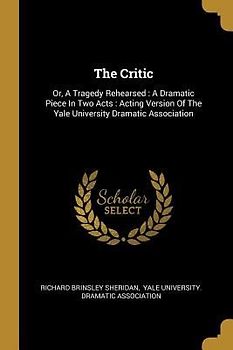 The Critic

Or, A Tragedy Rehearsed : A Dramatic Piece In Two Acts : Acting Version Of The Yale University Dramatic Association

Scholar
SELECT

RICHARD BRINSLEY SHERIDAN, YALE UNIVERSITY. DRAMATIC ASSOCIATION